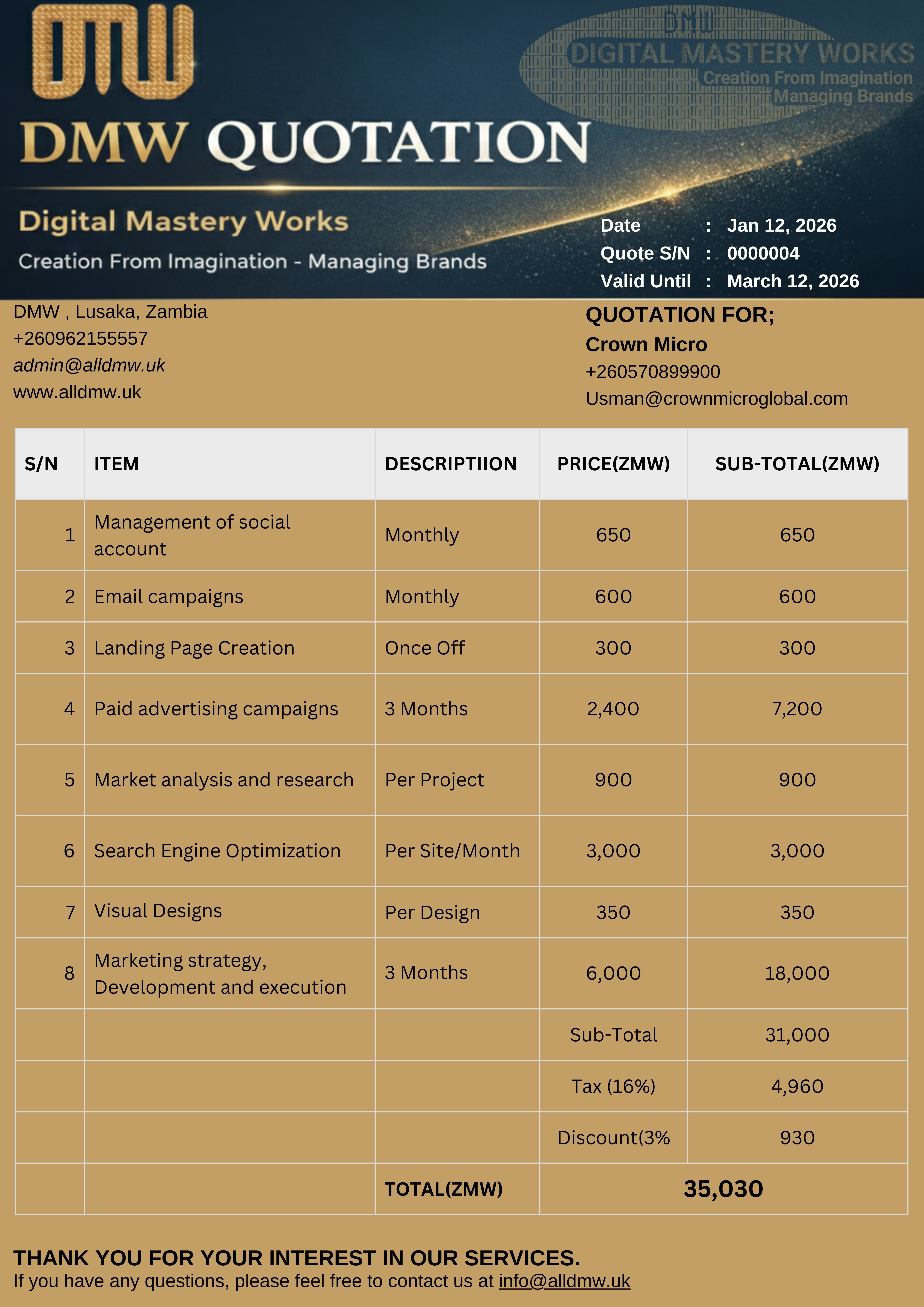 DMW

DMW
DIGITAL MASTERY WORKS
Creation From Imagination
Managing Brands

DMW QUOTATION

Digital Mastery Works
Creation From Imagination - Managing Brands

Date : Jan 12, 2026
Quote S/N : 0000004
Valid Until : March 12, 2026

DMW , Lusaka, Zambia
+260962155557
admin@alldmw.uk
www.alldmw.uk

QUOTATION FOR;
Crown Micro
+260570899900
Usman@crownmicroglobal.com

| S/N | ITEM | DESCRIPTIION | PRICE(ZMW) | SUB-TOTAL(ZMW) |
|---|---|---|---|---|
| 1 | Management of social account | Monthly | 650 | 650 |
| 2 | Email campaigns | Monthly | 600 | 600 |
| 3 | Landing Page Creation | Once Off | 300 | 300 |
| 4 | Paid advertising campaigns | 3 Months | 2,400 | 7,200 |
| 5 | Market analysis and research | Per Project | 900 | 900 |
| 6 | Search Engine Optimization | Per Site/Month | 3,000 | 3,000 |
| 7 | Visual Designs | Per Design | 350 | 350 |
| 8 | Marketing strategy, Development and execution | 3 Months | 6,000 | 18,000 |
| | | | Sub-Total | 31,000 |
| | | | Tax (16%) | 4,960 |
| | | | Discount(3% | 930 |
| | | TOTAL(ZMW) | 35,030 | |

THANK YOU FOR YOUR INTEREST IN OUR SERVICES.
If you have any questions, please feel free to contact us at info@alldmw.uk